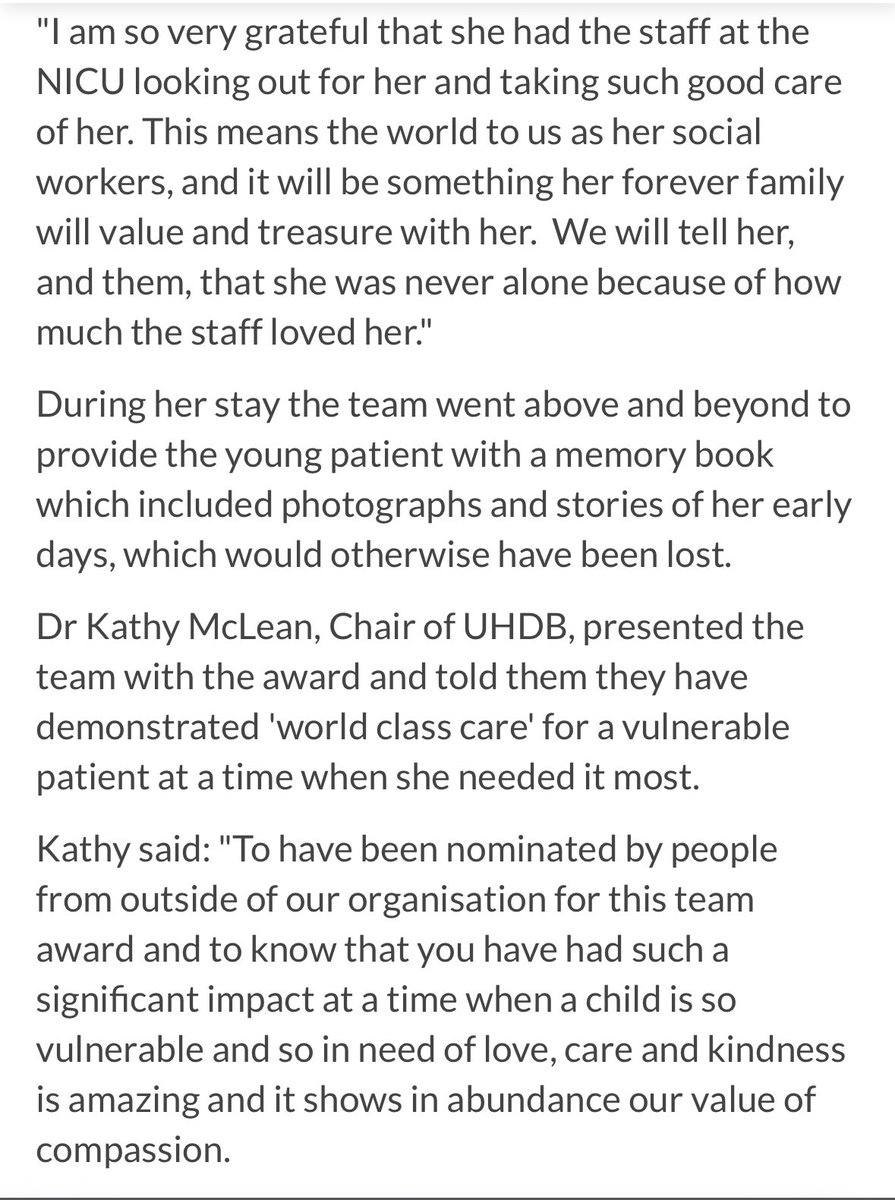 "I am so very grateful that she had the staff at the NICU looking out for her and taking such good care of her. This means the world to us as her social workers, and it will be something her forever family will value and treasure with her.  We will tell her, and them, that she was never alone because of how much the staff loved her."

During her stay the team went above and beyond to provide the young patient with a memory book which included photographs and stories of her early days, which would otherwise have been lost.

Dr Kathy McLean, Chair of UHDB, presented the team with the award and told them they have demonstrated 'world class care' for a vulnerable patient at a time when she needed it most.

Kathy said: "To have been nominated by people from outside of our organisation for this team award and to know that you have had such a significant impact at a time when a child is so vulnerable and so in need of love, care and kindness is amazing and it shows in abundance our value of compassion.